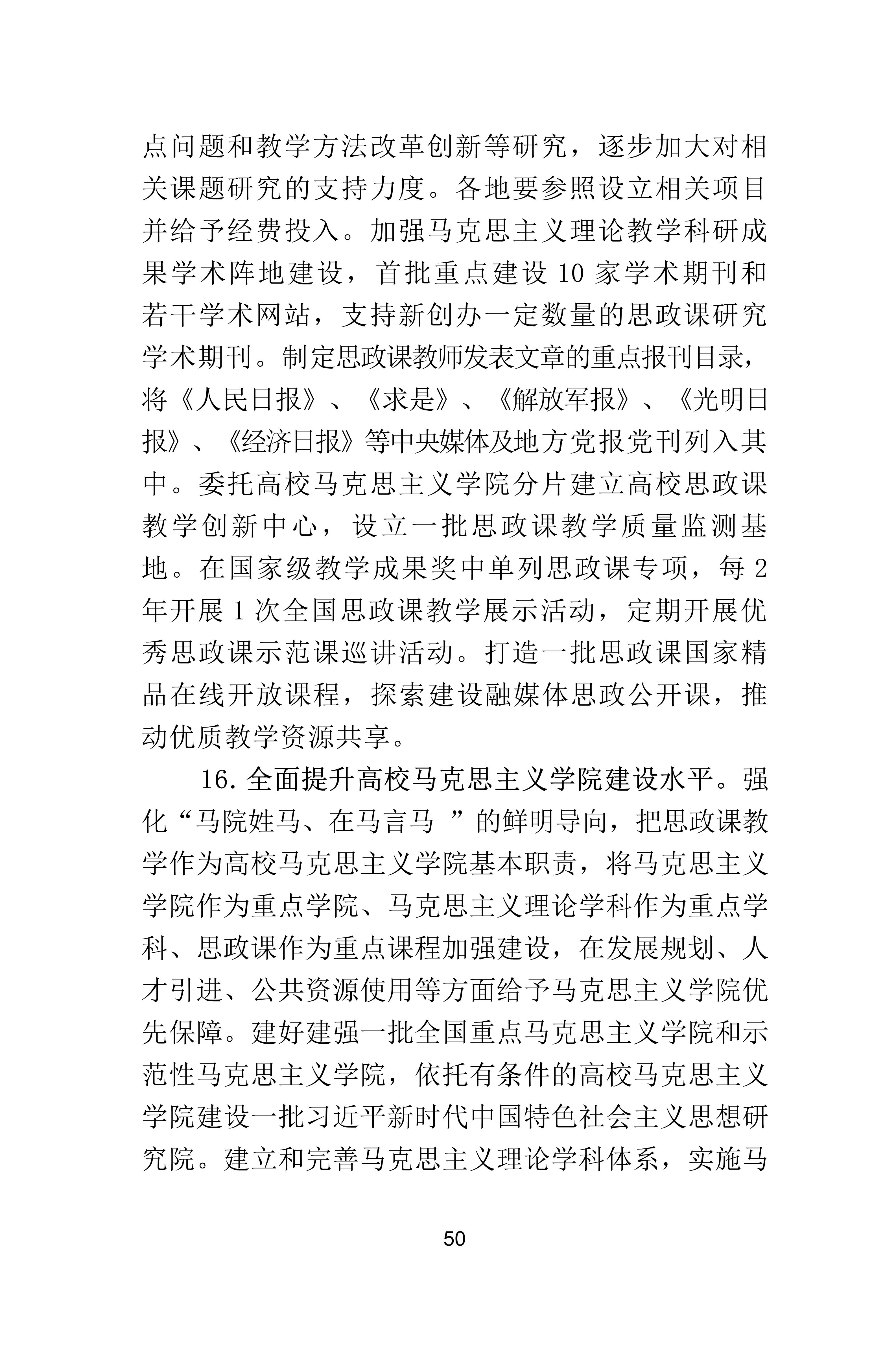 点问题和教学方法改革创新等研究，逐步加大对相关课题研究的支持力度。各地要参照设立相关项目并给予经费投入。加强马克思主义理论教学科研成果学术阵地建设，首批重点建设 10 家学术期刊和若干学术网站，支持新创办一定数量的思政课研究学术期刊。制定思政课教师发表文章的重点报刊目录，将《人民日报》、《求是》、《解放军报》、《光明日报》、《经济日报》等中央媒体及地方党报党刊列入其中。委托高校马克思主义学院分片建立高校思政课教学创新中心，设立一批思政课教学质量监测基地。在国家级教学成果奖中单列思政课专项，每 2 年开展 1 次全国思政课教学展示活动，定期开展优秀思政课示范课巡讲活动。打造一批思政课国家精品在线开放课程，探索建设融媒体思政公开课，推动优质教学资源共享。

16. 全面提升高校马克思主义学院建设水平。强化“马院姓马、在马言马 ”的鲜明导向，把思政课教学作为高校马克思主义学院基本职责，将马克思主义学院作为重点学院、马克思主义理论学科作为重点学科、思政课作为重点课程加强建设，在发展规划、人才引进、公共资源使用等方面给予马克思主义学院优先保障。建好建强一批全国重点马克思主义学院和示范性马克思主义学院，依托有条件的高校马克思主义学院建设一批习近平新时代中国特色社会主义思想研究院。建立和完善马克思主义理论学科体系，实施马

50